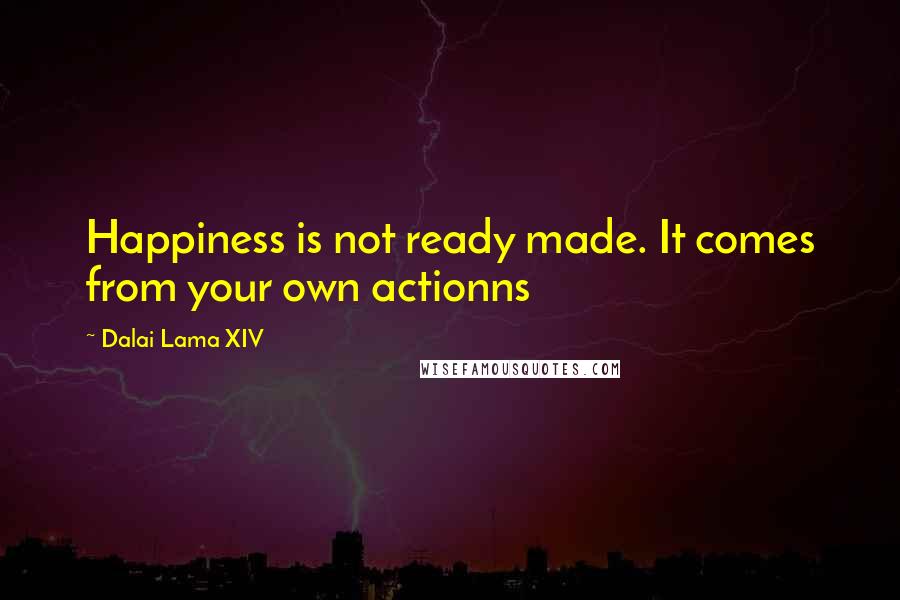 Happiness is not ready made. It comes from your own actionns

~ Dalai Lama XIV

WISEFAMOUSQUOTES.COM